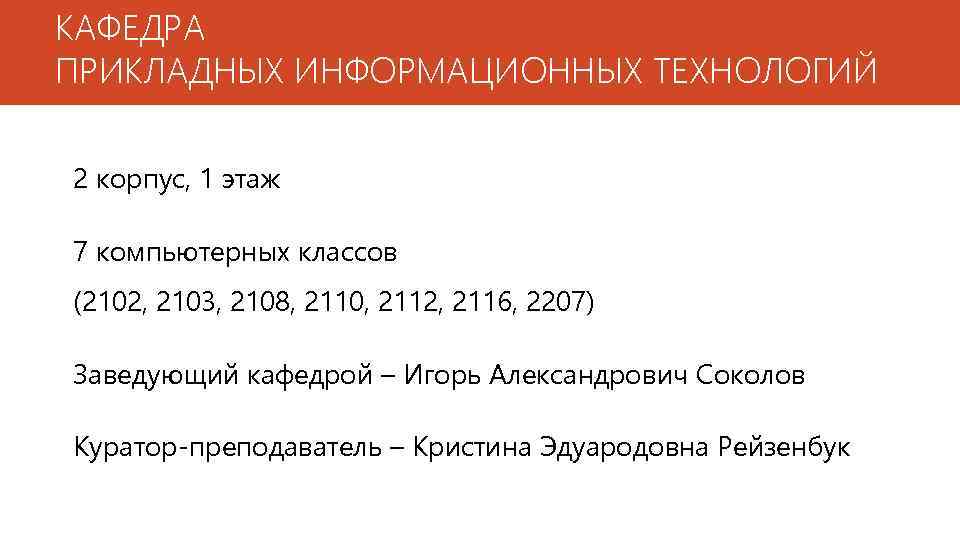 КАФЕДРА
ПРИКЛАДНЫХ ИНФОРМАЦИОННЫХ ТЕХНОЛОГИЙ

2 корпус, 1 этаж

7 компьютерных классов
(2102, 2103, 2108, 2110, 2112, 2116, 2207)

Заведующий кафедрой – Игорь Александрович Соколов

Куратор-преподаватель – Кристина Эдуародовна Рейзенбук